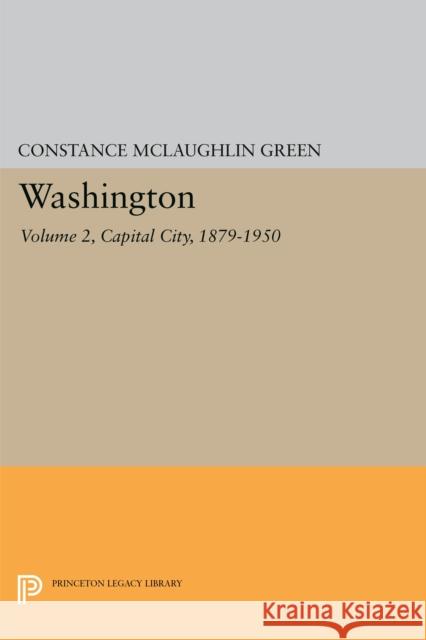 CONSTANCE MCLAUGHLIN GREEN

Washington

Volume 2, Capital City, 1879-1950

PRINCETON LEGACY LIBRARY